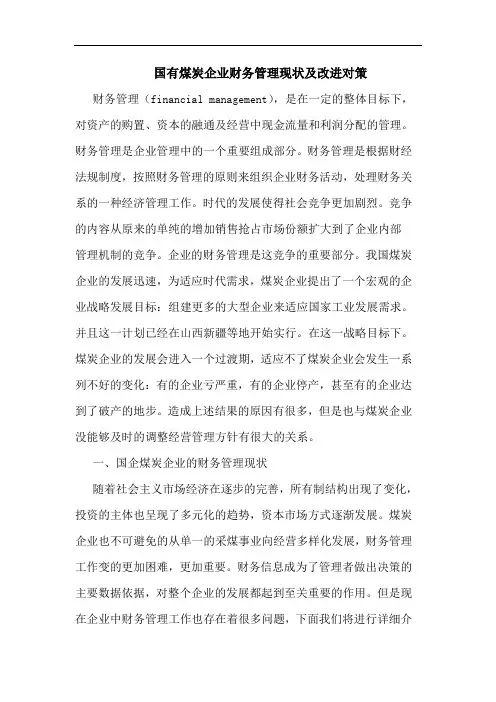 国有煤炭企业财务管理现状及改进对策

财务管理（financial management），是在一定的整体目标下，对资产的购置、资本的融通及经营中现金流量和利润分配的管理。财务管理是企业管理中的一个重要组成部分。财务管理是根据财经法规制度，按照财务管理的原则来组织企业财务活动，处理财务关系的一种经济管理工作。时代的发展使得社会竞争更加剧烈。竞争的内容从原来的单纯的增加销售抢占市场份额扩大到了企业内部管理机制的竞争。企业的财务管理是这竞争的重要部分。我国煤炭企业的发展迅速，为适应时代需求，煤炭企业提出了一个宏观的企业战略发展目标：组建更多的大型企业来适应国家工业发展需求。并且这一计划已经在山西新疆等地开始实行。在这一战略目标下。煤炭企业的发展会进入一个过渡期，适应不了煤炭企业会发生一系列不好的变化：有的企业亏严重，有的企业停产，甚至有的企业达到了破产的地步。造成上述结果的原因有很多，但是也与煤炭企业没能够及时的调整经营管理方针有很大的关系。

一、国企煤炭企业的财务管理现状

随着社会主义市场经济在逐步的完善，所有制结构出现了变化，投资的主体也呈现了多元化的趋势，资本市场方式逐渐发展。煤炭企业也不可避免的从单一的采煤事业向经营多样化发展，财务管理工作变的更加困难，更加重要。财务信息成为了管理者做出决策的主要数据依据，对整个企业的发展都起到至关重要的作用。但是现在企业中财务管理工作也存在着很多问题，下面我们将进行详细介